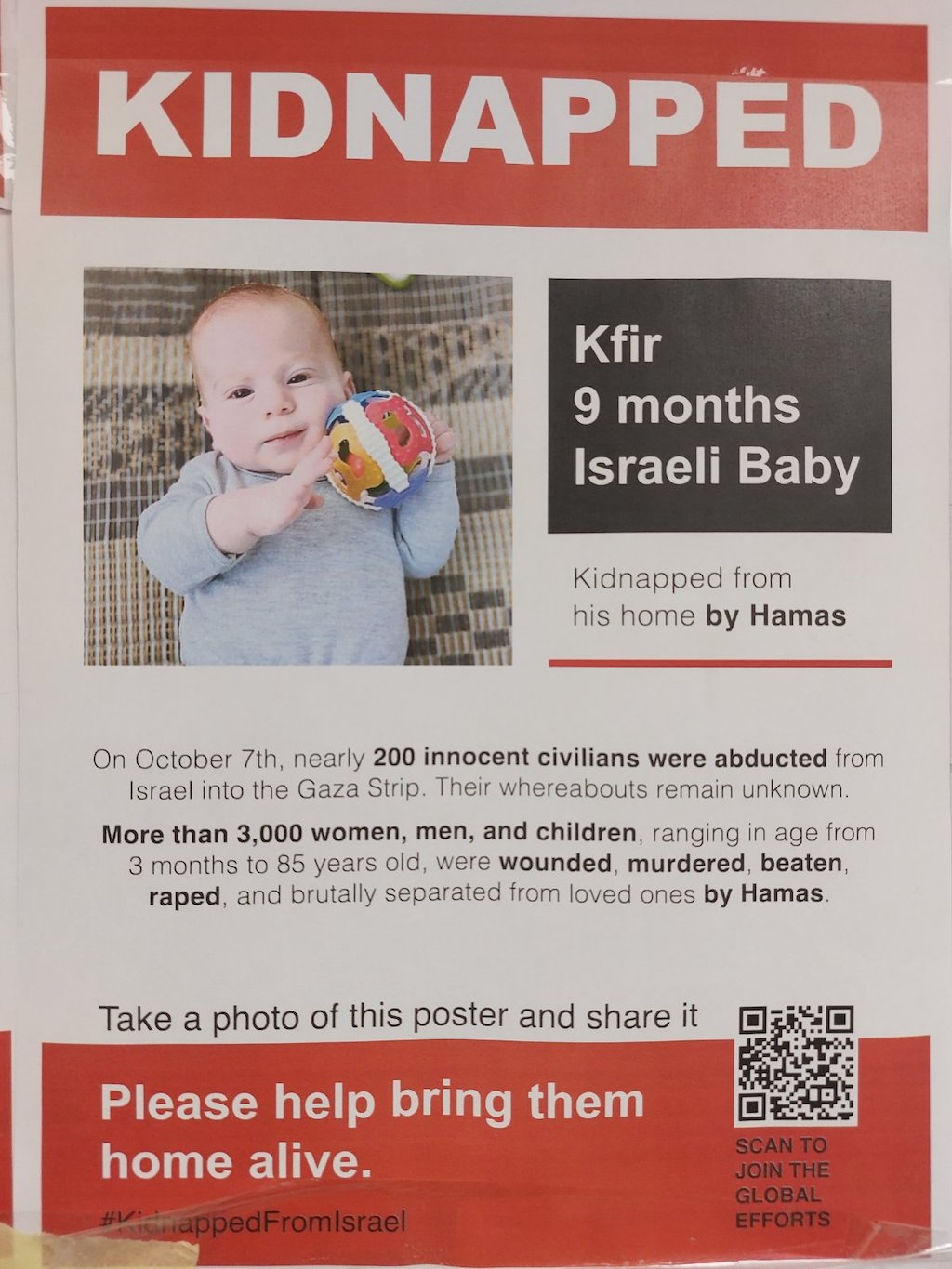 KIDNAPPED

Kfir
9 months
Israeli Baby

Kidnapped from his home by Hamas

On October 7th, nearly 200 innocent civilians were abducted from Israel into the Gaza Strip. Their whereabouts remain unknown.

More than 3,000 women, men, and children, ranging in age from 3 months to 85 years old, were wounded, murdered, beaten, raped, and brutally separated from loved ones by Hamas.

Take a photo of this poster and share it

Please help bring them home alive.

#KidnappedFromIsrael

SCAN TO
JOIN THE
GLOBAL
EFFORTS